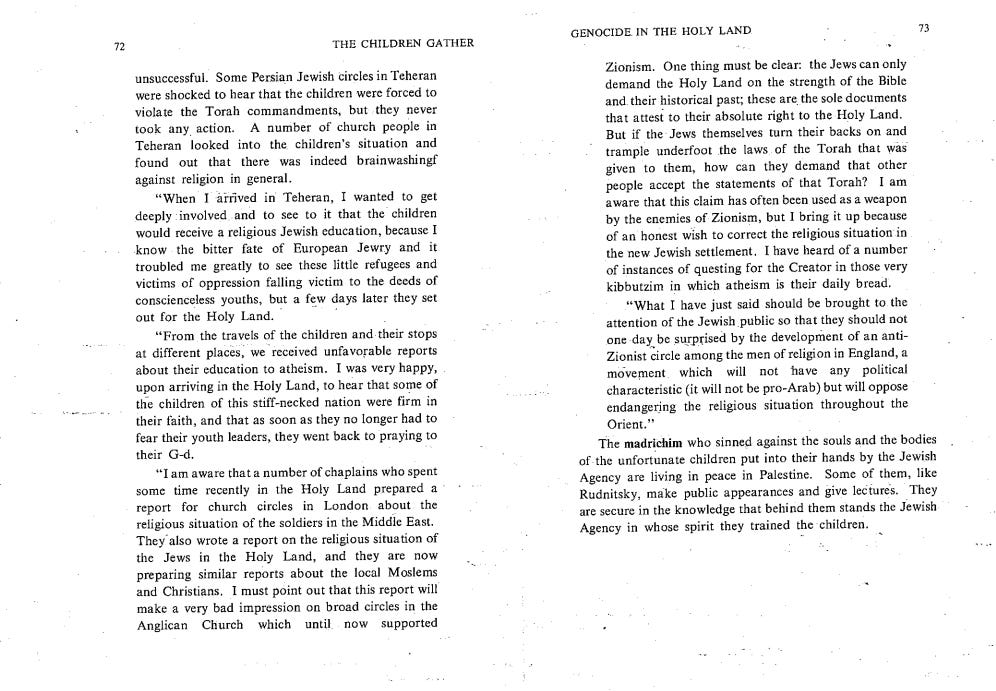 72

THE CHILDREN GATHER

unsuccessful. Some Persian Jewish circles in Teheran were shocked to hear that the children were forced to violate the Torah commandments, but they never took any action. A number of church people in Teheran looked into the children's situation and found out that there was indeed brainwashingf against religion in general.

"When I arrived in Teheran, I wanted to get deeply involved and to see to it that the children would receive a religious Jewish education, because I know the bitter fate of European Jewry and it troubled me greatly to see these little refugees and victims of oppression falling victim to the deeds of conscienceless youths, but a few days later they set out for the Holy Land.

"From the travels of the children and their stops at different places, we received unfavorable reports about their education to atheism. I was very happy, upon arriving in the Holy Land, to hear that some of the children of this stiff-necked nation were firm in their faith, and that as soon as they no longer had to fear their youth leaders, they went back to praying to their G-d.

"I am aware that a number of chaplains who spent some time recently in the Holy Land prepared a report for church circles in London about the religious situation of the soldiers in the Middle East. They also wrote a report on the religious situation of the Jews in the Holy Land, and they are now preparing similar reports about the local Moslems and Christians. I must point out that this report will make a very bad impression on broad circles in the Anglican Church which until now supported

GENOCIDE IN THE HOLY LAND

73

Zionism. One thing must be clear: the Jews can only demand the Holy Land on the strength of the Bible and their historical past; these are the sole documents that attest to their absolute right to the Holy Land. But if the Jews themselves turn their backs on and trample underfoot the laws of the Torah that was given to them, how can they demand that other people accept the statements of that Torah? I am aware that this claim has often been used as a weapon by the enemies of Zionism, but I bring it up because of an honest wish to correct the religious situation in the new Jewish settlement. I have heard of a number of instances of questing for the Creator in those very kibbutzim in which atheism is their daily bread.

"What I have just said should be brought to the attention of the Jewish public so that they should not one day be surprised by the development of an anti-Zionist circle among the men of religion in England, a movement which will not have any political characteristic (it will not be pro-Arab) but will oppose endangering the religious situation throughout the Orient."

The madrichim who sinned against the souls and the bodies of the unfortunate children put into their hands by the Jewish Agency are living in peace in Palestine. Some of them, like Rudnitsky, make public appearances and give lectures. They are secure in the knowledge that behind them stands the Jewish Agency in whose spirit they trained the children.